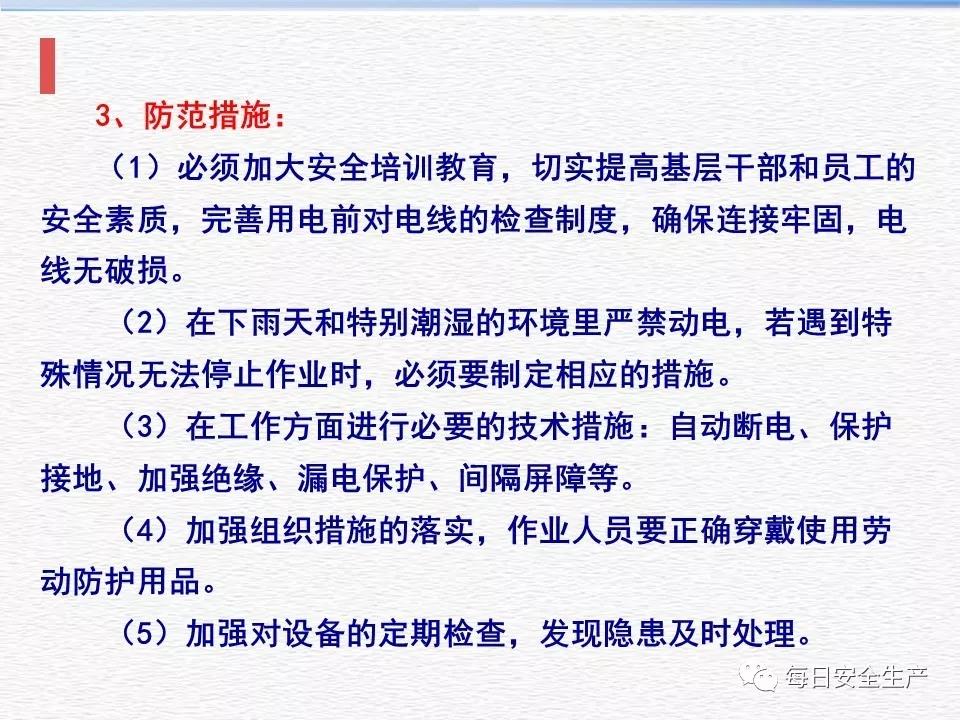 3、防范措施：

（1）必须加大安全培训教育，切实提高基层干部和员工的安全素质，完善用电前对电线的检查制度，确保连接牢固，电线无破损。

（2）在下雨天和特别潮湿的环境里严禁动电，若遇到特殊情况无法停止作业时，必须要制定相应的措施。

（3）在工作方面进行必要的技术措施：自动断电、保护接地、加强绝缘、漏电保护、间隔屏障等。

（4）加强组织措施的落实，作业人员要正确穿戴使用劳动防护用品。

（5）加强对设备的定期检查，发现隐患及时处理。

每日安全生产